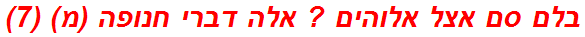 בלם סם אצל אלוהים ? אלה דברי חנופה (מ) (7)